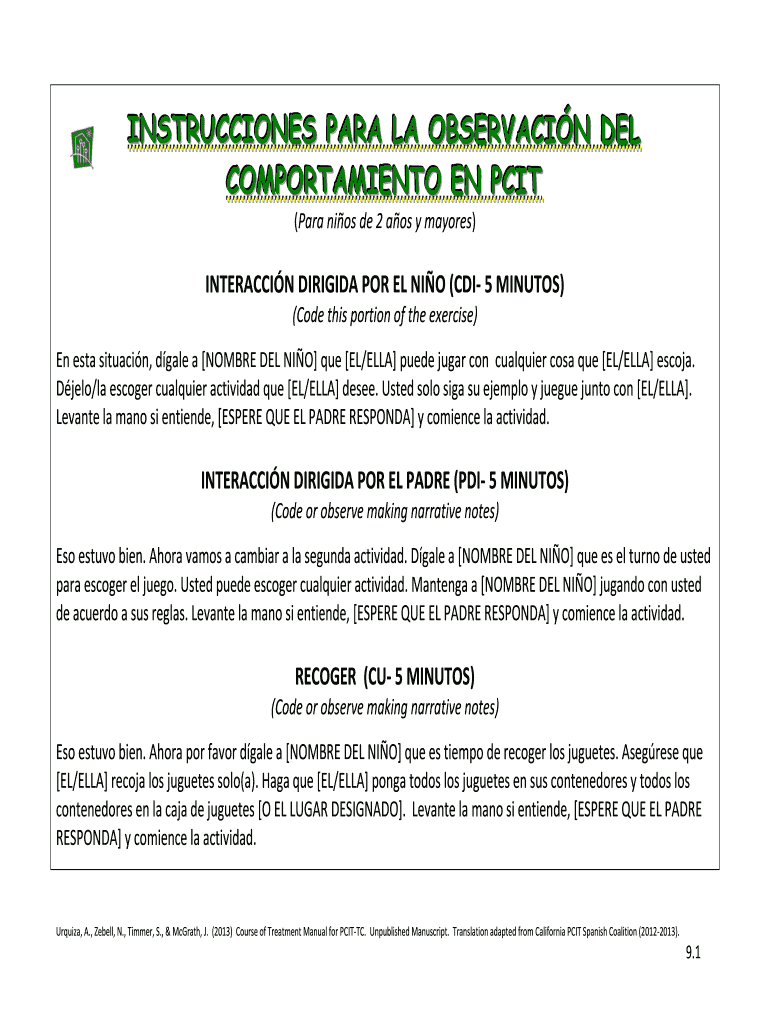 INSTRUCCIONES PARA LA OBSERVACIÓN DEL COMPORTAMIENTO EN PCIT

(Para niños de 2 años y mayores)

INTERACCIÓN DIRIGIDA POR EL NIÑO (CDI- 5 MINUTOS)

(Code this portion of the exercise)

En esta situación, dígale a [NOMBRE DEL NIÑO] que [EL/ELLA] puede jugar con cualquier cosa que [EL/ELLA] escoja. Déjelo/la escoger cualquier actividad que [EL/ELLA] desee. Usted solo siga su ejemplo y juegue junto con [EL/ELLA]. Levante la mano si entiende, [ESPERE QUE EL PADRE RESPONDA] y comience la actividad.

INTERACCIÓN DIRIGIDA POR EL PADRE (PDI- 5 MINUTOS)

(Code or observe making narrative notes)

Eso estuvo bien. Ahora vamos a cambiar a la segunda actividad. Dígale a [NOMBRE DEL NIÑO] que es el turno de usted para escoger el juego. Usted puede escoger cualquier actividad. Mantenga a [NOMBRE DEL NIÑO] jugando con usted de acuerdo a sus reglas. Levante la mano si entiende, [ESPERE QUE EL PADRE RESPONDA] y comience la actividad.

RECOGER (CU- 5 MINUTOS)

(Code or observe making narrative notes)

Eso estuvo bien. Ahora por favor dígale a [NOMBRE DEL NIÑO] que es tiempo de recoger los juguetes. Asegúrese que [EL/ELLA] recoja los juguetes solo(a). Haga que [EL/ELLA] ponga todos los juguetes en sus contenedores y todos los contenedores en la caja de juguetes [O EL LUGAR DESIGNADO]. Levante la mano si entiende, [ESPERE QUE EL PADRE RESPONDA] y comience la actividad.

Urquiza, A., Zebell, N., Timmer, S., & McGrath, J. (2013) Course of Treatment Manual for PCIT-TC. Unpublished Manuscript. Translation adapted from California PCIT Spanish Coalition (2012-2013).

9.1